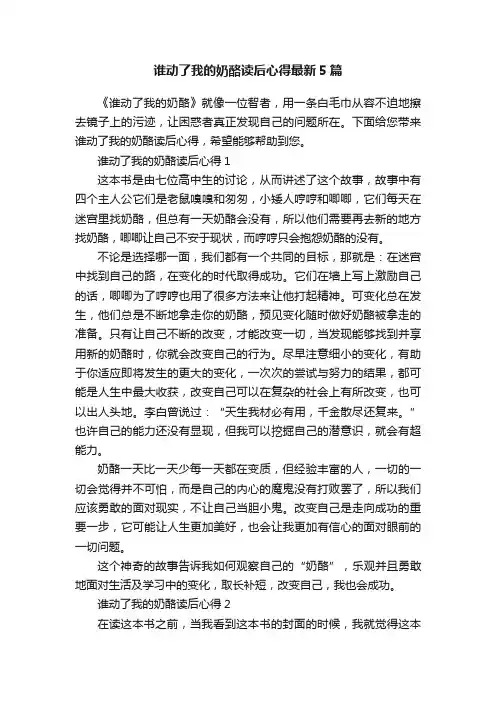 谁动了我的奶酪读后心得最新5篇

《谁动了我的奶酪》就像一位智者，用一条白毛巾从容不迫地擦去镜子上的污迹，让困惑者真正发现自己的问题所在。下面给您带来谁动了我的奶酪读后心得，希望能够帮助到您。

谁动了我的奶酪读后心得1

这本书是由七位高中生的讨论，从而讲述了这个故事，故事中有四个主人公它们是老鼠嗅嗅和匆匆，小矮人哼哼和唧唧，它们每天在迷宫里找奶酪，但总有一天奶酪会没有，所以他们需要再去新的地方找奶酪，唧唧让自己不安于现状，而哼哼只会抱怨奶酪的没有。

不论是选择哪一面，我们都有一个共同的目标，那就是：在迷宫中找到自己的路，在变化的时代取得成功。它们在墙上写上激励自己的话，唧唧为了哼哼也用了很多方法来让他打起精神。可变化总在发生，他们总是不断地拿走你的奶酪，预见变化随时做好奶酪被拿走的准备。只有让自己不断的改变，才能改变一切，当发现能够找到并享用新的奶酪时，你就会改变自己的行为。尽早注意细小的变化，有助于你适应即将发生的更大的变化，一次次的尝试与努力的结果，都可能是人生中最大收获，改变自己可以在复杂的社会上有所改变，也可以出人头地。李白曾说过："天生我材必有用，千金散尽还复来。"也许自己的能力还没有显现，但我可以挖掘自己的潜意识，就会有超能力。

奶酪一天比一天少每一天都在变质，但经验丰富的人，一切的一切会觉得并不可怕，而是自己的内心的魔鬼没有打败罢了，所以我们应该勇敢的面对现实，不让自己当胆小鬼。改变自己是走向成功的重要一步，它可能让人生更加美好，也会让我更加有信心的面对眼前的一切问题。

这个神奇的故事告诉我如何观察自己的"奶酪"，乐观并且勇敢地面对生活及学习中的变化，取长补短，改变自己，我也会成功。

谁动了我的奶酪读后心得2

在读这本书之前，当我看到这本书的封面的时候，我就觉得这本